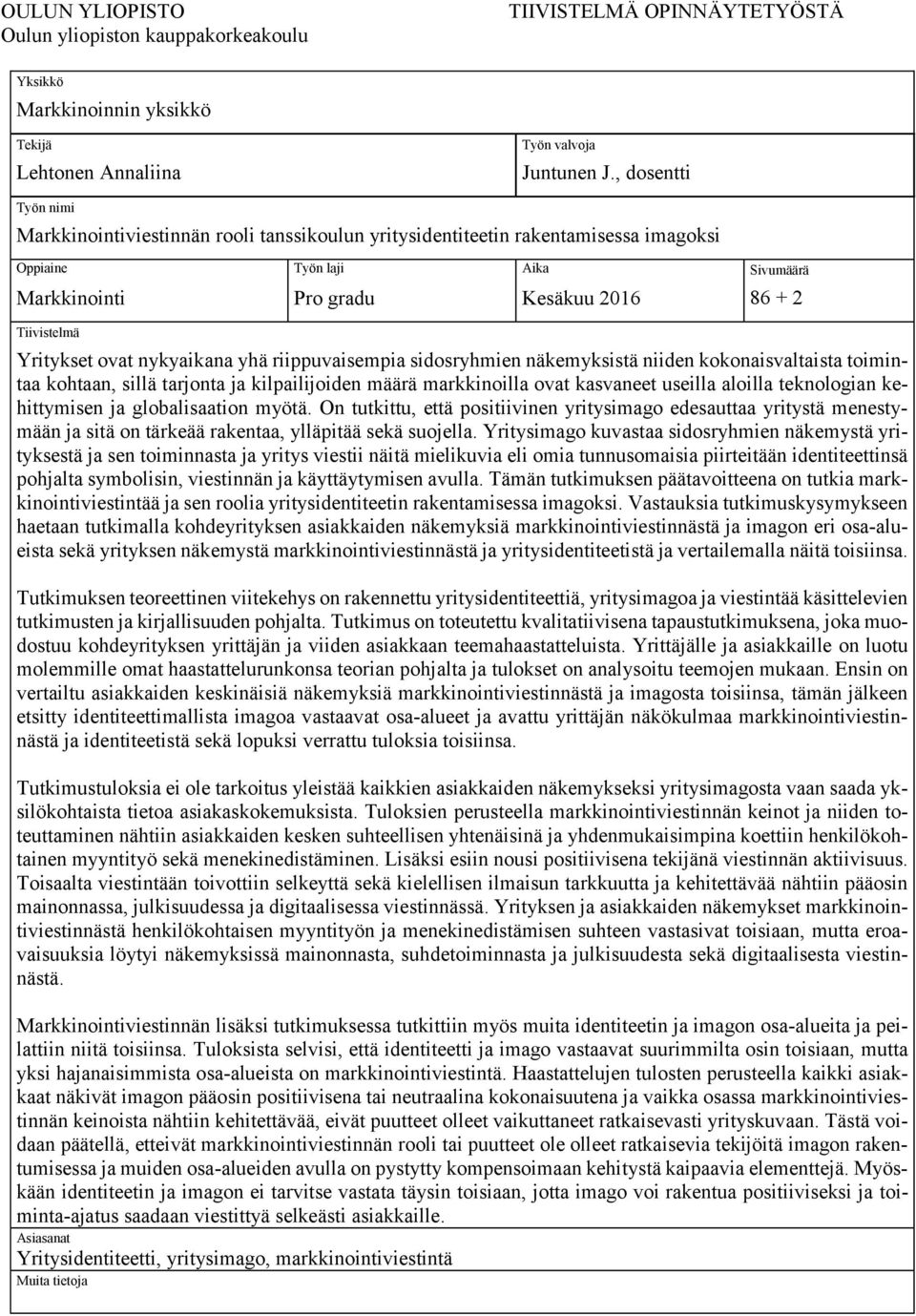 OULUN YLIOPISTO
Oulun yliopiston kauppakorkeakoulu

TIIVISTELMÄ OPINNÄYTETYÖSTÄ

Yksikkö
Markkinoinnin yksikkö

Tekijä
Lehtonen Annaliina

Työn valvoja
Juntunen J., dosentti

Työn nimi
Markkinointiviestinnän rooli tanssikoulun yritysidentiteetin rakentamisessa imagoksi

| Oppiaine | Työn laji | Aika | Sivumäärä |
|---|---|---|---|
| Markkinointi | Pro gradu | Kesäkuu 2016 | 86 + 2 |

Tiivistelmä
Yritykset ovat nykyaikana yhä riippuvaisempia sidosryhmien näkemyksistä niiden kokonaisvaltaista toimintaa kohtaan, sillä tarjonta ja kilpailijoiden määrä markkinoilla ovat kasvaneet useilla aloilla teknologian kehittymisen ja globalisaation myötä. On tutkittu, että positiivinen yritysimago edesauttaa yritystä menestymään ja sitä on tärkeää rakentaa, ylläpitää sekä suojella. Yritysimago kuvastaa sidosryhmien näkemystä yrityksestä ja sen toiminnasta ja yritys viestii näitä mielikuvia eli omia tunnusomaisia piirteitään identiteettinsä pohjalta symbolisin, viestinnän ja käyttäytymisen avulla. Tämän tutkimuksen päätavoitteena on tutkia markkinointiviestintää ja sen roolia yritysidentiteetin rakentamisessa imagoksi. Vastauksia tutkimuskysymykseen haetaan tutkimalla kohdeyrityksen asiakkaiden näkemyksiä markkinointiviestinnästä ja imagon eri osa-alueista sekä yrityksen näkemystä markkinointiviestinnästä ja yritysidentiteetistä ja vertailemalla näitä toisiinsa.

Tutkimuksen teoreettinen viitekehys on rakennettu yritysidentiteettiä, yritysimagoa ja viestintää käsittelevien tutkimusten ja kirjallisuuden pohjalta. Tutkimus on toteutettu kvalitatiivisena tapaustutkimuksena, joka muodostuu kohdeyrityksen yrittäjän ja viiden asiakkaan teemahaastatteluista. Yrittäjälle ja asiakkaille on luotu molemmille omat haastattelurunkonsa teorian pohjalta ja tulokset on analysoitu teemojen mukaan. Ensin on vertailtu asiakkaiden keskinäisiä näkemyksiä markkinointiviestinnästä ja imagosta toisiinsa, tämän jälkeen etsitty identiteettimallista imagoa vastaavat osa-alueet ja avattu yrittäjän näkökulmaa markkinointiviestinnästä ja identiteetistä sekä lopuksi verrattu tuloksia toisiinsa.

Tutkimustuloksia ei ole tarkoitus yleistää kaikkien asiakkaiden näkemykseksi yritysimagosta vaan saada yksilökohtaista tietoa asiakaskokemuksista. Tuloksien perusteella markkinointiviestinnän keinot ja niiden toteuttaminen nähtiin asiakkaiden kesken suhteellisen yhtenäisinä ja yhdenmukaisimpina koettiin henkilökohtainen myyntityö sekä menekinedistäminen. Lisäksi esiin nousi positiivisena tekijänä viestinnän aktiivisuus. Toisaalta viestintään toivottiin selkeyttä sekä kielellisen ilmaisun tarkkuutta ja kehitettävää nähtiin pääosin mainonnassa, julkisuudessa ja digitaalisessa viestinnässä. Yrityksen ja asiakkaiden näkemykset markkinointiviestinnästä henkilökohtaisen myyntityön ja menekinedistämisen suhteen vastasivat toisiaan, mutta eroavaisuuksia löytyi näkemyksissä mainonnasta, suhdetoiminnasta ja julkisuudesta sekä digitaalisesta viestinnästä.

Markkinointiviestinnän lisäksi tutkimuksessa tutkittiin myös muita identiteetin ja imagon osa-alueita ja peilattiin niitä toisiinsa. Tuloksista selvisi, että identiteetti ja imago vastaavat suurimmilta osin toisiaan, mutta yksi hajanaisimmista osa-alueista on markkinointiviestintä. Haastattelujen tulosten perusteella kaikki asiakkaat näkivät imagon pääosin positiivisena tai neutraalina kokonaisuutena ja vaikka osassa markkinointiviestinnän keinoista nähtiin kehitettävää, eivät puutteet olleet vaikuttaneet ratkaisevasti yrityskuvaan. Tästä voidaan päätellä, etteivät markkinointiviestinnän rooli tai puutteet ole olleet ratkaisevia tekijöitä imagon rakentumisessa ja muiden osa-alueiden avulla on pystytty kompensoimaan kehitystä kaipaavia elementtejä. Myöskään identiteetin ja imagon ei tarvitse vastata täysin toisiaan, jotta imago voi rakentua positiiviseksi ja toiminta-ajatus saadaan viestittyä selkeästi asiakkaille.

Asiasanat
Yritysidentiteetti, yritysimago, markkinointiviestintä

Muita tietoja